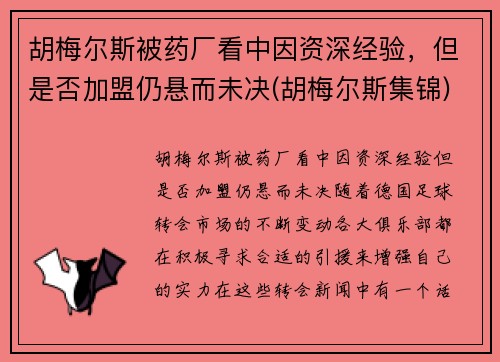 胡梅尔斯被药厂看中因资深经验，但是否加盟仍悬而未决(胡梅尔斯集锦)

胡梅尔斯被药厂看中因资深经验但是否加盟仍悬而未决随着德国足球转会市场的不断变动各大俱乐部都在积极寻求合适的引援来增强自己的实力在这些转会新闻中有一个话